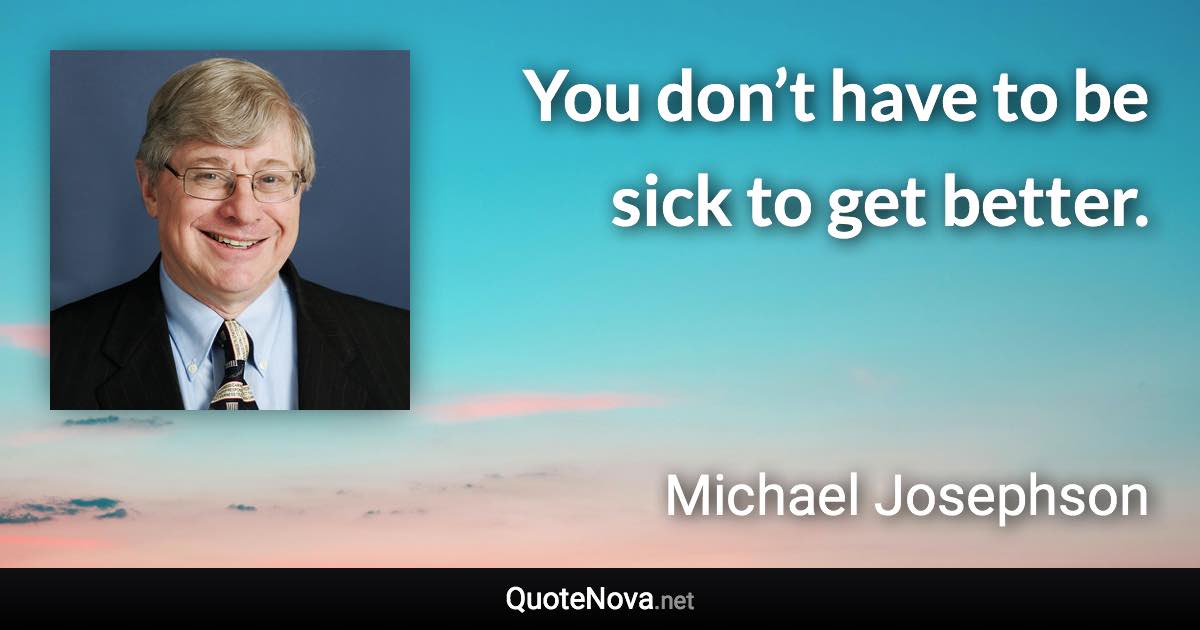 You don’t have to be sick to get better.

Michael Josephson

QuoteNova.net